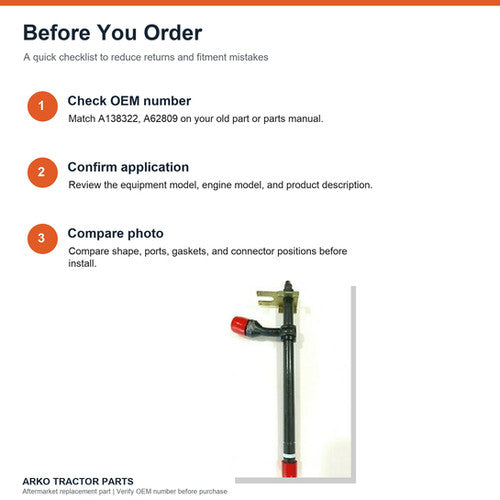 Before You Order

A quick checklist to reduce returns and fitment mistakes

1
Check OEM number
Match A138322, A62809 on your old part or parts manual.

2
Confirm application
Review the equipment model, engine model, and product description.

3
Compare photo
Compare shape, ports, gaskets, and connector positions before install.

ARKO TRACTOR PARTS
Aftermarket replacement part | Verify OEM number before purchase